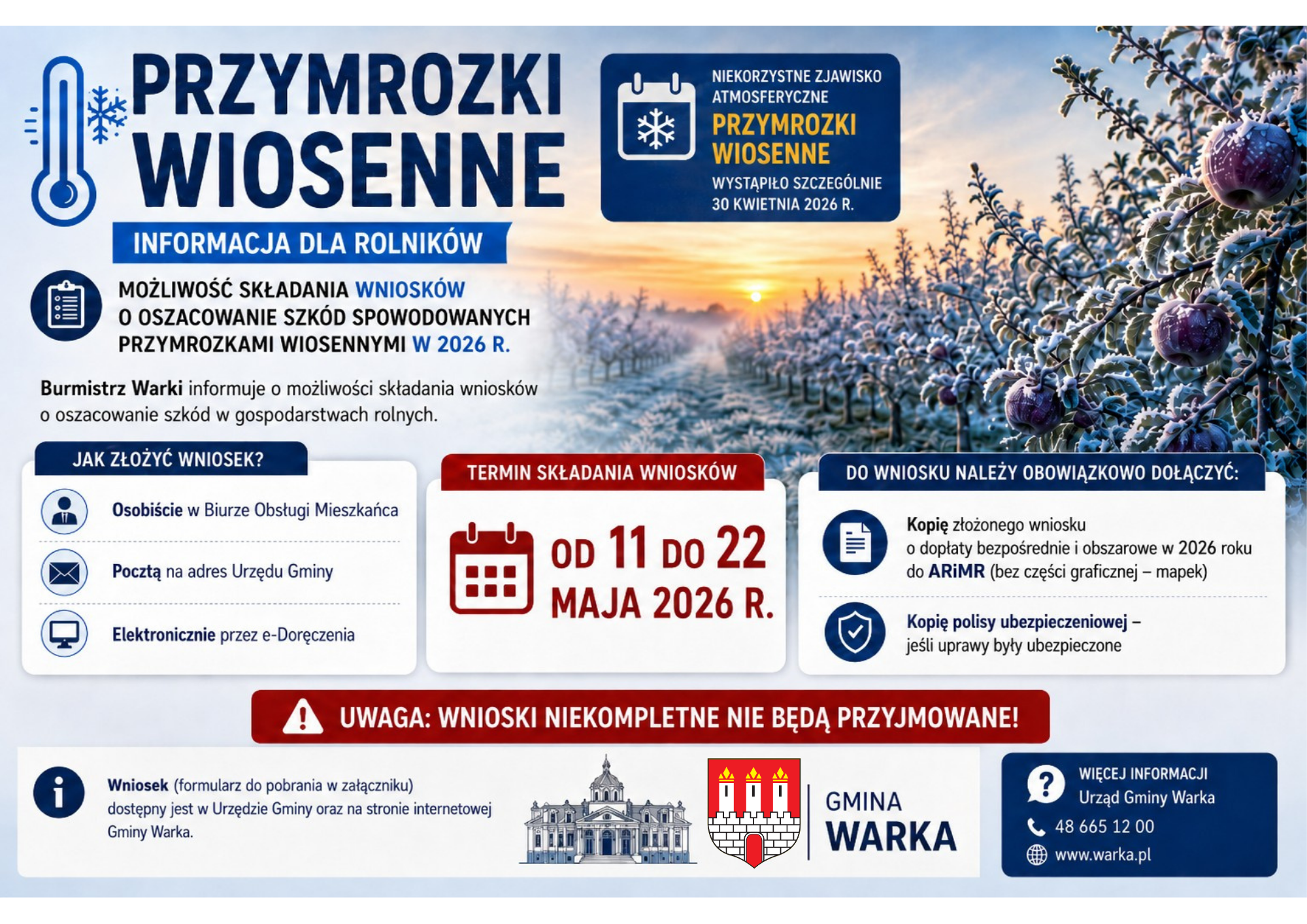 PRZYMROZKI WIOSENNE

INFORMACJA DLA ROLNIKÓW

NIEKORZYSTNE ZJAWISKO ATMOSFERYCZNE
PRZYMROZKI WIOSENNE
WYSTĄPIŁO SZCZEGÓLNIE 30 KWIETNIA 2026 R.

MOŻLIWOŚĆ SKŁADANIA WNIOSKÓW O OSZACOWANIE SZKÓD SPOWODOWANYCH PRZYMROZKAMI WIOSENNYMI W 2026 R.

Burmistrz Warki informuje o możliwości składania wniosków o oszacowanie szkód w gospodarstwach rolnych.

JAK ZŁOŻYĆ WNIOSEK?

Osobiście w Biurze Obsługi Mieszkańca

Pocztą na adres Urzędu Gminy

Elektronicznie przez e-Doręczenia

TERMIN SKŁADANIA WNIOSKÓW

OD 11 DO 22 MAJA 2026 R.

DO WNIOSKU NALEŻY OBOWIĄZKOWO DOŁĄCZYĆ:

Kopię złożonego wniosku o dopłaty bezpośrednie i obszarowe w 2026 roku do ARiMR (bez części graficznej – mapek)

Kopię polisy ubezpieczeniowej – jeśli uprawy były ubezpieczone

UWAGA: WNIOSKI NIEKOMPLETNE NIE BĘDĄ PRZYJMOWANE!

Wniosek (formularz do pobrania w załączniku) dostępny jest w Urzędzie Gminy oraz na stronie internetowej Gminy Warka.

GMINA WARKA

WIĘCEJ INFORMACJI
Urząd Gminy Warka
48 665 12 00
www.warka.pl